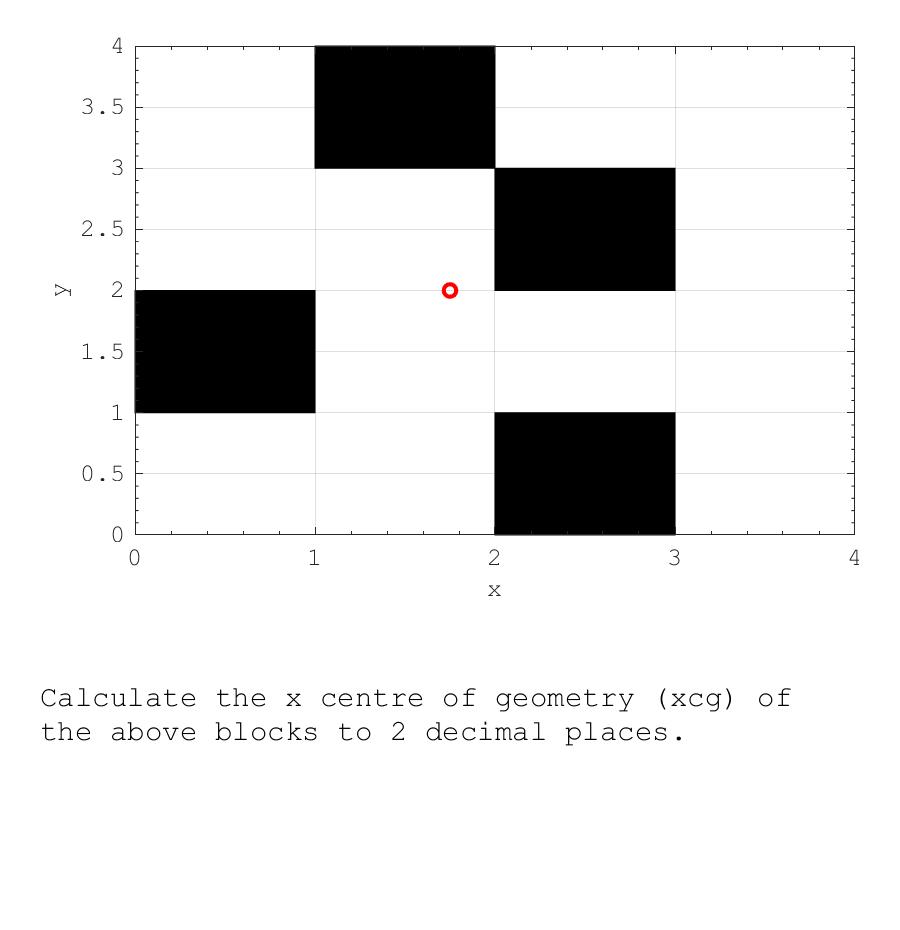 4
3.5
3
2.5
2
1.5
1
0.5
0
y
0
1
2
3
4
x

Calculate the x centre of geometry (xcg) of the above blocks to 2 decimal places.